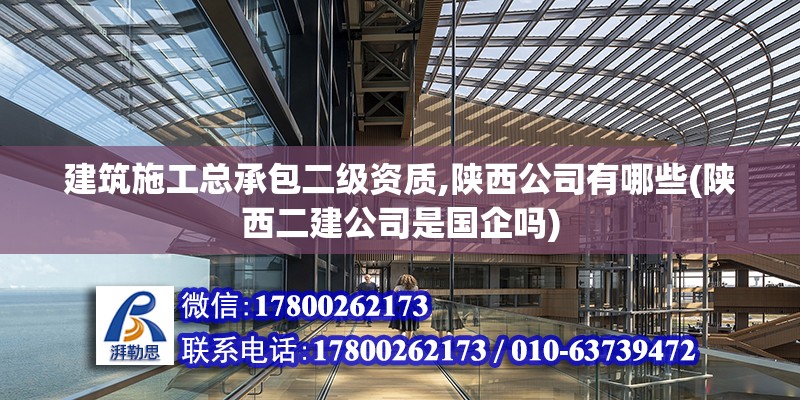 建筑施工总承包二级资质,陕西公司有哪些(陕西二建公司是国企吗)

湃勒思

微信:17800262173

联系电话:17800262173 / 010-63739472